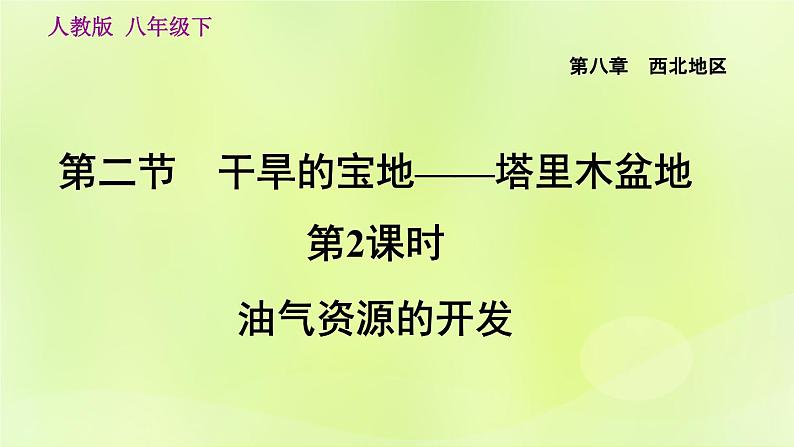 人教版 八年级下

第八章 西北地区

第二节 干旱的宝地——塔里木盆地

第2课时

油气资源的开发